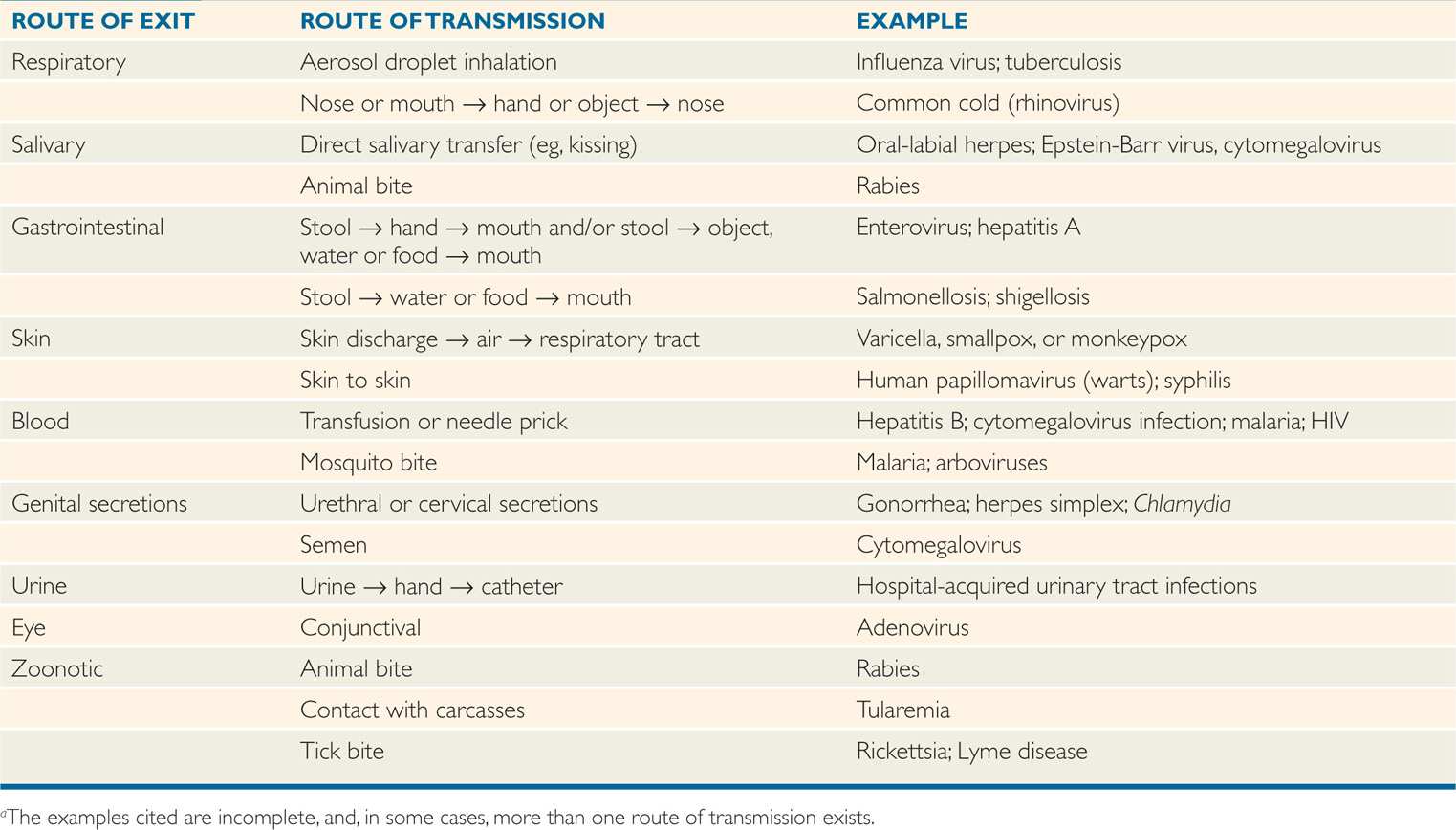 | ROUTE OF EXIT | ROUTE OF TRANSMISSION | EXAMPLE |
|---|---|---|
| Respiratory | Aerosol droplet inhalation | Influenza virus; tuberculosis |
| | Nose or mouth → hand or object → nose | Common cold (rhinovirus) |
| Salivary | Direct salivary transfer (eg, kissing) | Oral-labial herpes; Epstein-Barr virus, cytomegalovirus |
| | Animal bite | Rabies |
| Gastrointestinal | Stool → hand → mouth and/or stool → object, water or food → mouth | Enterovirus; hepatitis A |
| | Stool → water or food → mouth | Salmonellosis; shigellosis |
| Skin | Skin discharge → air → respiratory tract | Varicella, smallpox, or monkeypox |
| | Skin to skin | Human papillomavirus (warts); syphilis |
| Blood | Transfusion or needle prick | Hepatitis B; cytomegalovirus infection; malaria; HIV |
| | Mosquito bite | Malaria; arboviruses |
| Genital secretions | Urethral or cervical secretions | Gonorrhea; herpes simplex; Chlamydia |
| | Semen | Cytomegalovirus |
| Urine | Urine → hand → catheter | Hospital-acquired urinary tract infections |
| Eye | Conjunctival | Adenovirus |
| Zoonotic | Animal bite | Rabies |
| | Contact with carcasses | Tularemia |
| | Tick bite | Rickettsia; Lyme disease |

$^a$The examples cited are incomplete, and, in some cases, more than one route of transmission exists.